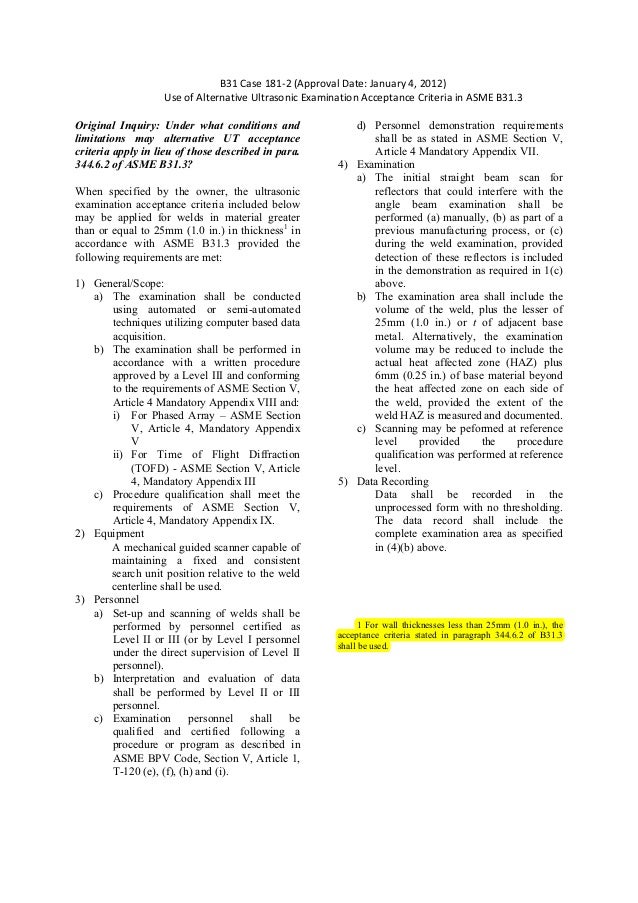 B31 Case 181-2 (Approval Date: January 4, 2012)
Use of Alternative Ultrasonic Examination Acceptance Criteria in ASME B31.3

Original Inquiry: Under what conditions and limitations may alternative UT acceptance criteria apply in lieu of those described in para. 344.6.2 of ASME B31.3?

When specified by the owner, the ultrasonic examination acceptance criteria included below may be applied for welds in material greater than or equal to 25mm (1.0 in.) in thickness$^1$ in accordance with ASME B31.3 provided the following requirements are met:

1) General/Scope:
a) The examination shall be conducted using automated or semi-automated techniques utilizing computer based data acquisition.
b) The examination shall be performed in accordance with a written procedure approved by a Level III and conforming to the requirements of ASME Section V, Article 4 Mandatory Appendix VIII and:
i) For Phased Array – ASME Section V, Article 4, Mandatory Appendix V
ii) For Time of Flight Diffraction (TOFD) - ASME Section V, Article 4, Mandatory Appendix III
c) Procedure qualification shall meet the requirements of ASME Section V, Article 4, Mandatory Appendix IX.
2) Equipment
A mechanical guided scanner capable of maintaining a fixed and consistent search unit position relative to the weld centerline shall be used.
3) Personnel
a) Set-up and scanning of welds shall be performed by personnel certified as Level II or III (or by Level I personnel under the direct supervision of Level II personnel).
b) Interpretation and evaluation of data shall be performed by Level II or III personnel.
c) Examination personnel shall be qualified and certified following a procedure or program as described in ASME BPV Code, Section V, Article 1, T-120 (e), (f), (h) and (i).
d) Personnel demonstration requirements shall be as stated in ASME Section V, Article 4 Mandatory Appendix VII.
4) Examination
a) The initial straight beam scan for reflectors that could interfere with the angle beam examination shall be performed (a) manually, (b) as part of a previous manufacturing process, or (c) during the weld examination, provided detection of these reflectors is included in the demonstration as required in 1(c) above.
b) The examination area shall include the volume of the weld, plus the lesser of 25mm (1.0 in.) or $t$ of adjacent base metal. Alternatively, the examination volume may be reduced to include the actual heat affected zone (HAZ) plus 6mm (0.25 in.) of base material beyond the heat affected zone on each side of the weld, provided the extent of the weld HAZ is measured and documented.
c) Scanning may be peformed at reference level provided the procedure qualification was performed at reference level.
5) Data Recording
Data shall be recorded in the unprocessed form with no thresholding. The data record shall include the complete examination area as specified in (4)(b) above.

1 For wall thicknesses less than 25mm (1.0 in.), the acceptance criteria stated in paragraph 344.6.2 of B31.3 shall be used.